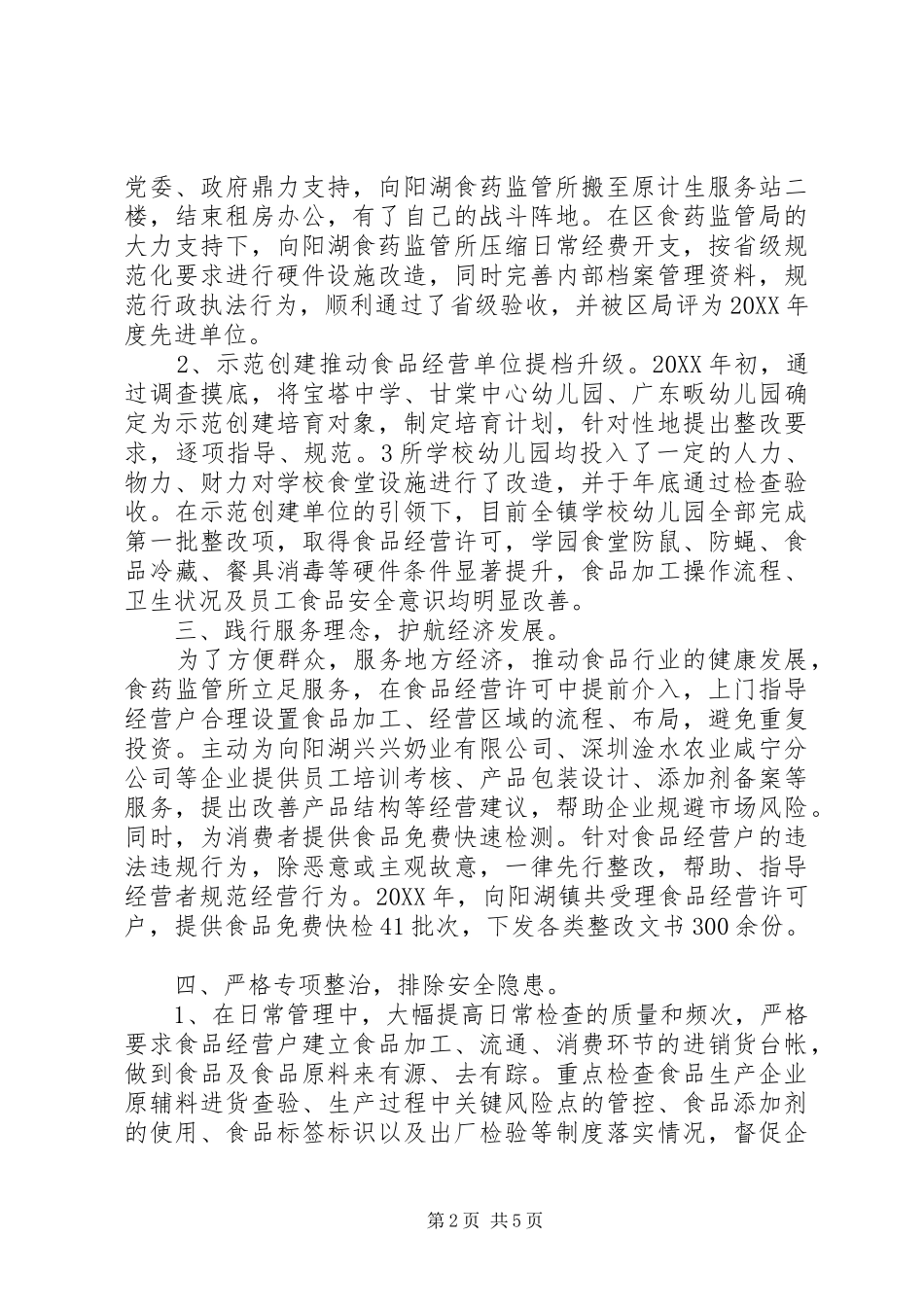 党委、政府鼎力支持，向阳湖食药监管所搬至原计生服务站二楼，结束租房办公，有了自己的战斗阵地。在区食药监管局的大力支持下，向阳湖食药监管所压缩日常经费开支，按省级规范化要求进行硬件设施改造，同时完善内部档案管理资料，规范行政执法行为，顺利通过了省级验收，并被区局评为20XX年度先进单位。

2、示范创建推动食品经营单位提档升级。20XX年初，通过调查摸底，将宝塔中学、甘棠中心幼儿园、广东畈幼儿园确定为示范创建培育对象，制定培育计划，针对性地提出整改要求，逐项指导、规范。3所学校幼儿园均投入了一定的人力、物力、财力对学校食堂设施进行了改造，并于年底通过检查验收。在示范创建单位的引领下，目前全镇学校幼儿园全部完成第一批整改项，取得食品经营许可，学园食堂防鼠、防蝇、食品冷藏、餐具消毒等硬件条件显著提升，食品加工操作流程、卫生状况及员工食品安全意识均明显改善。

三、践行服务理念，护航经济发展。

为了方便群众，服务地方经济，推动食品行业的健康发展，食药监管所立足服务，在食品经营许可中提前介入，上门指导经营户合理设置食品加工、经营区域的流程、布局，避免重复投资。主动为向阳湖兴兴奶业有限公司、深圳淦水农业咸宁分公司等企业提供员工培训考核、产品包装设计、添加剂备案等服务，提出改善产品结构等经营建议，帮助企业规避市场风险。同时，为消费者提供食品免费快速检测。针对食品经营户的违法违规行为，除恶意或主观故意，一律先行整改，帮助、指导经营者规范经营行为。20XX年，向阳湖镇共受理食品经营许可户，提供食品免费快检41批次，下发各类整改文书300余份。

四、严格专项整治，排除安全隐患。

1、在日常管理中，大幅提高日常检查的质量和频次，严格要求食品经营户建立食品加工、流通、消费环节的进销货台帐，做到食品及食品原料来有源、去有踪。重点检查食品生产企业原辅料进货查验、生产过程中关键风险点的管控、食品添加剂的使用、食品标签标识以及出厂检验等制度落实情况，督促企

第2页 共5页